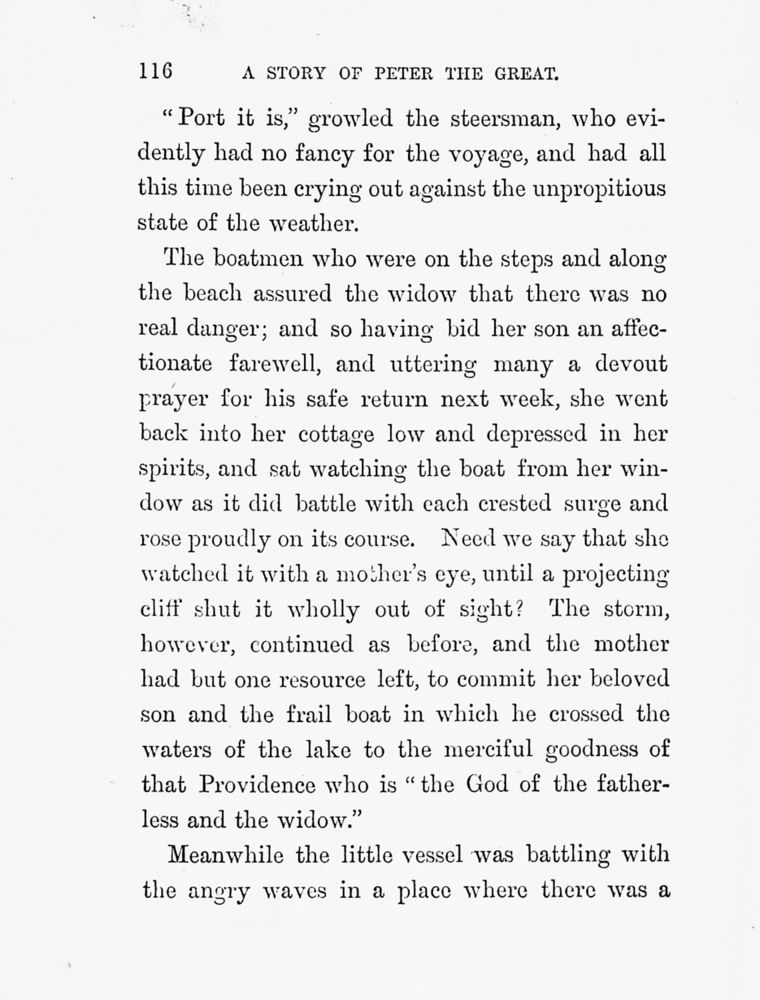 116 A STORY OF PETER THE GREAT.

"Port it is," growled the steersman, who evidently had no fancy for the voyage, and had all this time been crying out against the unpropitious state of the weather.

The boatmen who were on the steps and along the beach assured the widow that there was no real danger; and so having bid her son an affectionate farewell, and uttering many a devout prayer for his safe return next week, she went back into her cottage low and depressed in her spirits, and sat watching the boat from her window as it did battle with each crested surge and rose proudly on its course. Need we say that she watched it with a mother's eye, until a projecting cliff shut it wholly out of sight? The storm, however, continued as before, and the mother had but one resource left, to commit her beloved son and the frail boat in which he crossed the waters of the lake to the merciful goodness of that Providence who is "the God of the fatherless and the widow."

Meanwhile the little vessel was battling with the angry waves in a place where there was a